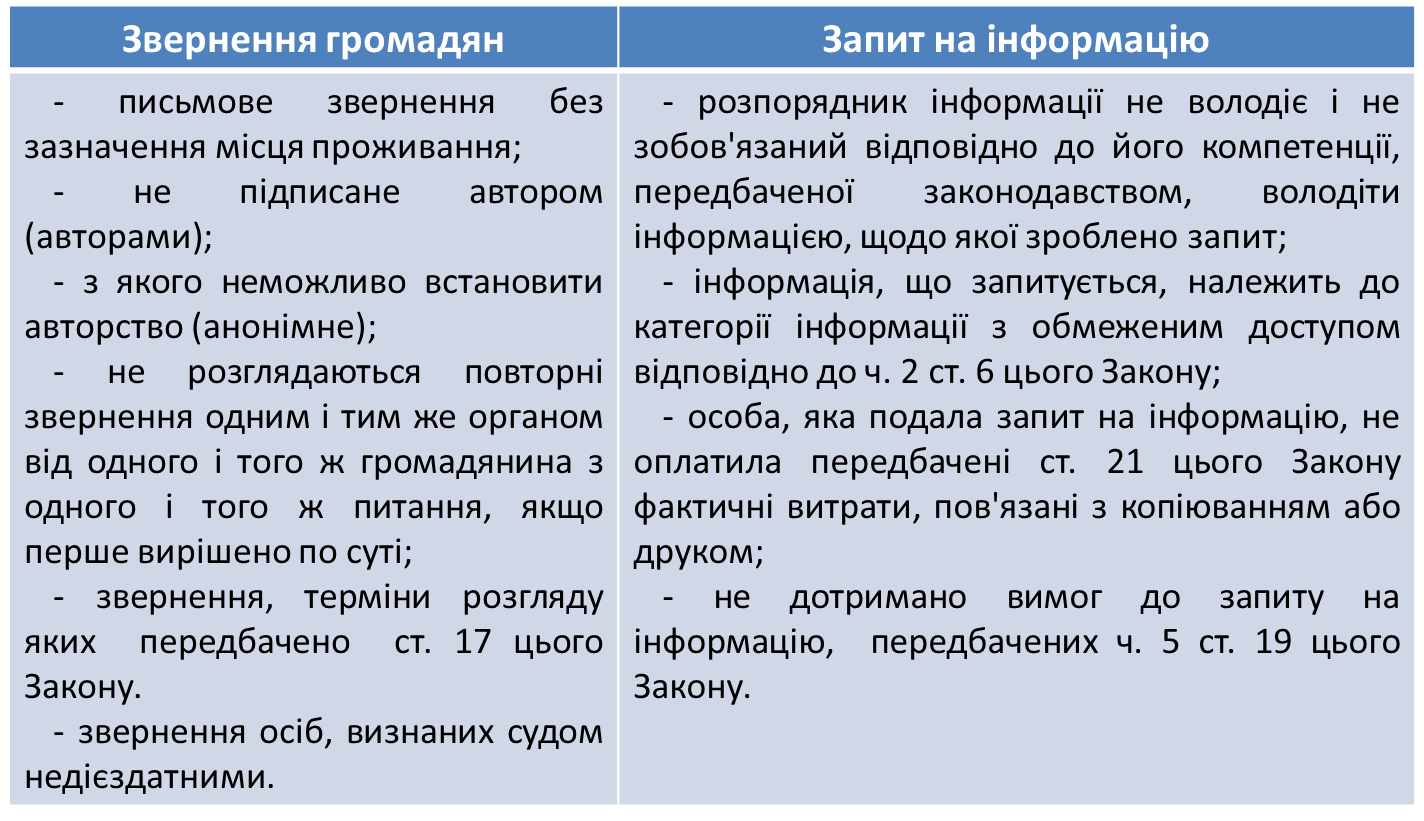 | Звернення громадян | Запит на інформацію |
|---|---|
| - письмове звернення без зазначення місця проживання; - не підписане автором (авторами); - з якого неможливо встановити авторство (анонімне); - не розглядаються повторні звернення одним і тим же органом від одного і того ж громадянина з одного і того ж питання, якщо перше вирішено по суті; - звернення, терміни розгляду яких передбачено ст. 17 цього Закону. - звернення осіб, визнаних судом недієздатними. | - розпорядник інформації не володіє і не зобов'язаний відповідно до його компетенції, передбаченої законодавством, володіти інформацією, щодо якої зроблено запит; - інформація, що запитується, належить до категорії інформації з обмеженим доступом відповідно до ч. 2 ст. 6 цього Закону; - особа, яка подала запит на інформацію, не оплатила передбачені ст. 21 цього Закону фактичні витрати, пов'язані з копіюванням або друком; - не дотримано вимог до запиту на інформацію, передбачених ч. 5 ст. 19 цього Закону. |